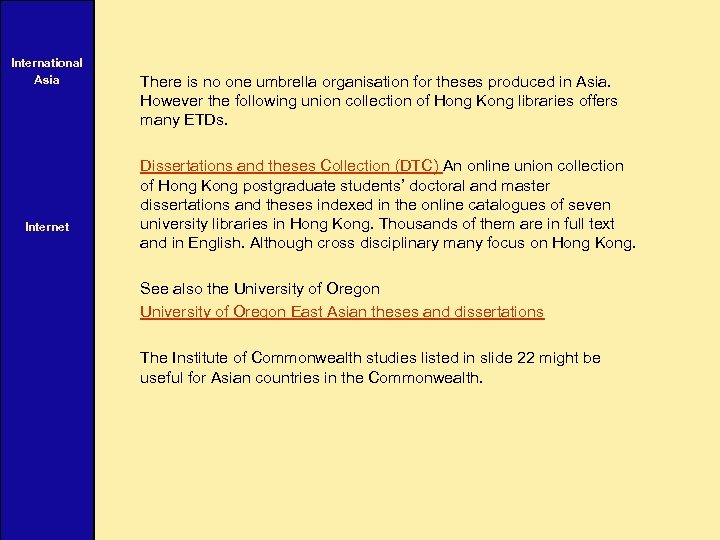 International Asia

Internet

There is no one umbrella organisation for theses produced in Asia. However the following union collection of Hong Kong libraries offers many ETDs.

Dissertations and theses Collection (DTC) An online union collection of Hong Kong postgraduate students' doctoral and master dissertations and theses indexed in the online catalogues of seven university libraries in Hong Kong. Thousands of them are in full text and in English. Although cross disciplinary many focus on Hong Kong.

See also the University of Oregon
University of Oregon East Asian theses and dissertations

The Institute of Commonwealth studies listed in slide 22 might be useful for Asian countries in the Commonwealth.